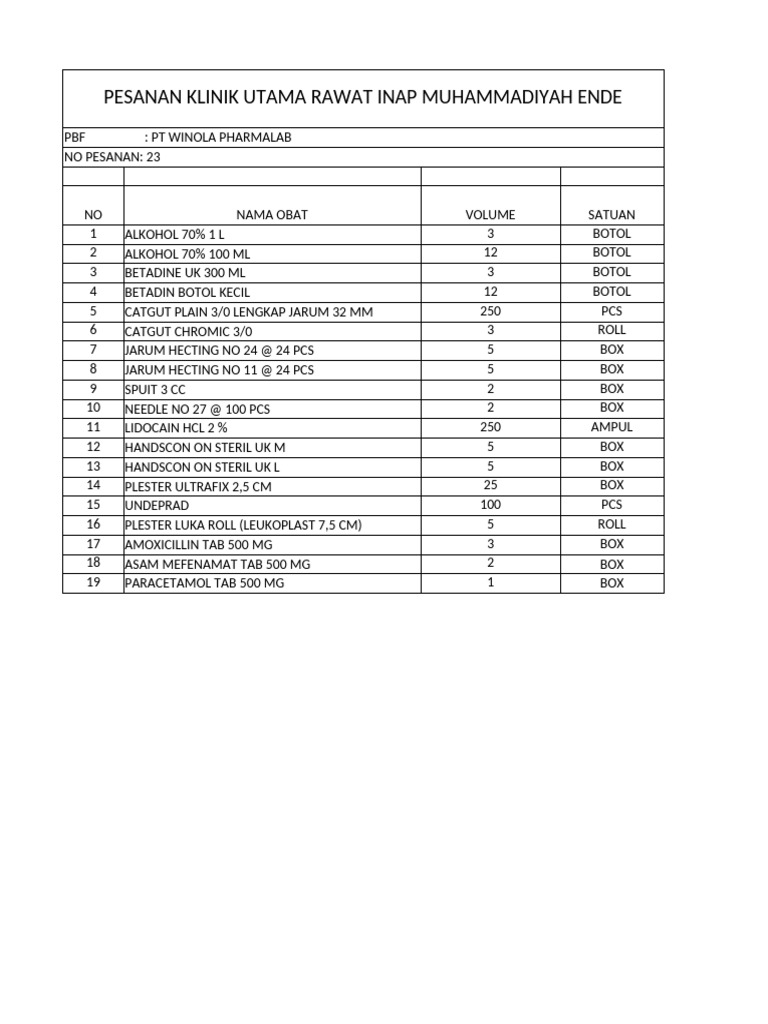 PESANAN KLINIK UTAMA RAWAT INAP MUHAMMADIYAH ENDE

PBF : PT WINOLA PHARMALAB
NO PESANAN: 23

| NO | NAMA OBAT | VOLUME | SATUAN |
|---|---|---|---|
| 1 | ALKOHOL 70% 1 L | 3 | BOTOL |
| 2 | ALKOHOL 70% 100 ML | 12 | BOTOL |
| 3 | BETADINE UK 300 ML | 3 | BOTOL |
| 4 | BETADIN BOTOL KECIL | 12 | BOTOL |
| 5 | CATGUT PLAIN 3/0 LENGKAP JARUM 32 MM | 250 | PCS |
| 6 | CATGUT CHROMIC 3/0 | 3 | ROLL |
| 7 | JARUM HECTING NO 24 @ 24 PCS | 5 | BOX |
| 8 | JARUM HECTING NO 11 @ 24 PCS | 5 | BOX |
| 9 | SPUIT 3 CC | 2 | BOX |
| 10 | NEEDLE NO 27 @ 100 PCS | 2 | BOX |
| 11 | LIDOCAIN HCL 2 % | 250 | AMPUL |
| 12 | HANDSCON ON STERIL UK M | 5 | BOX |
| 13 | HANDSCON ON STERIL UK L | 5 | BOX |
| 14 | PLESTER ULTRAFIX 2,5 CM | 25 | BOX |
| 15 | UNDEPRAD | 100 | PCS |
| 16 | PLESTER LUKA ROLL (LEUKOPLAST 7,5 CM) | 5 | ROLL |
| 17 | AMOXICILLIN TAB 500 MG | 3 | BOX |
| 18 | ASAM MEFENAMAT TAB 500 MG | 2 | BOX |
| 19 | PARACETAMOL TAB 500 MG | 1 | BOX |